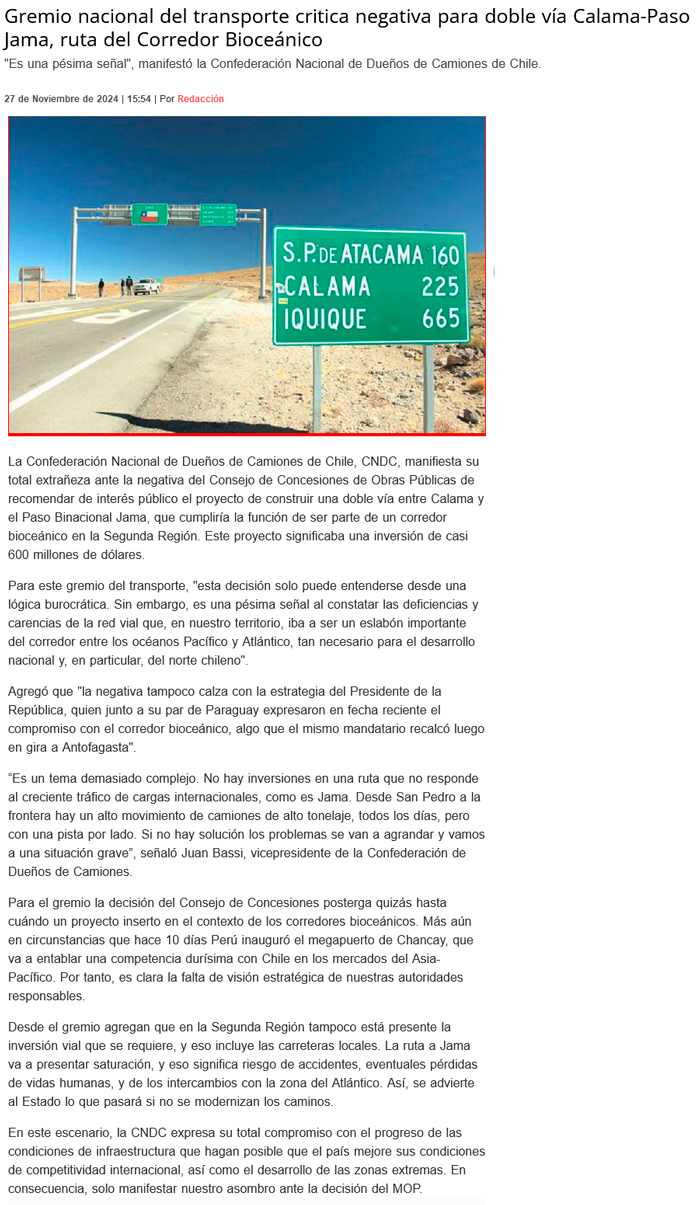 Gremio nacional del transporte critica negativa para doble vía Calama-Paso Jama, ruta del Corredor Bioceánico

"Es una pésima señal", manifestó la Confederación Nacional de Dueños de Camiones de Chile.

27 de Noviembre de 2024 | 15:54 | Por Redacción

S.P. DE ATACAMA 160
CALAMA 225
IQUIQUE 665

La Confederación Nacional de Dueños de Camiones de Chile, CNDC, manifiesta su total extrañeza ante la negativa del Consejo de Concesiones de Obras Públicas de recomendar de interés público el proyecto de construir una doble vía entre Calama y el Paso Binacional Jama, que cumpliría la función de ser parte de un corredor bioceánico en la Segunda Región. Este proyecto significaba una inversión de casi 600 millones de dólares.

Para este gremio del transporte, "esta decisión solo puede entenderse desde una lógica burocrática. Sin embargo, es una pésima señal al constatar las deficiencias y carencias de la red vial que, en nuestro territorio, iba a ser un eslabón importante del corredor entre los océanos Pacífico y Atlántico, tan necesario para el desarrollo nacional y, en particular, del norte chileno".

Agregó que "la negativa tampoco calza con la estrategia del Presidente de la República, quien junto a su par de Paraguay expresaron en fecha reciente el compromiso con el corredor bioceánico, algo que el mismo mandatario recalcó luego en gira a Antofagasta".

"Es un tema demasiado complejo. No hay inversiones en una ruta que no responde al creciente tráfico de cargas internacionales, como es Jama. Desde San Pedro a la frontera hay un alto movimiento de camiones de alto tonelaje, todos los días, pero con una pista por lado. Si no hay solución los problemas se van a agrandar y vamos a una situación grave", señaló Juan Bassi, vicepresidente de la Confederación de Dueños de Camiones.

Para el gremio la decisión del Consejo de Concesiones posterga quizás hasta cuándo un proyecto inserto en el contexto de los corredores bioceánicos. Más aún en circunstancias que hace 10 días Perú inauguró el megapuerto de Chancay, que va a entablar una competencia durísima con Chile en los mercados del Asia-Pacífico. Por tanto, es clara la falta de visión estratégica de nuestras autoridades responsables.

Desde el gremio agregan que en la Segunda Región tampoco está presente la inversión vial que se requiere, y eso incluye las carreteras locales. La ruta a Jama va a presentar saturación, y eso significa riesgo de accidentes, eventuales pérdidas de vidas humanas, y de los intercambios con la zona del Atlántico. Así, se advierte al Estado lo que pasará si no se modernizan los caminos.

En este escenario, la CNDC expresa su total compromiso con el progreso de las condiciones de infraestructura que hagan posible que el país mejore sus condiciones de competitividad internacional, así como el desarrollo de las zonas extremas. En consecuencia, solo manifestar nuestro asombro ante la decisión del MOP.